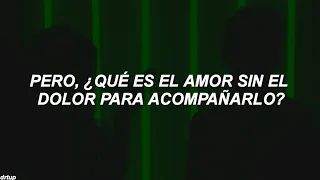 PERO, ¿QUÉ ES EL AMOR SIN EL DOLOR PARA ACOMPAÑARLO?

drtup